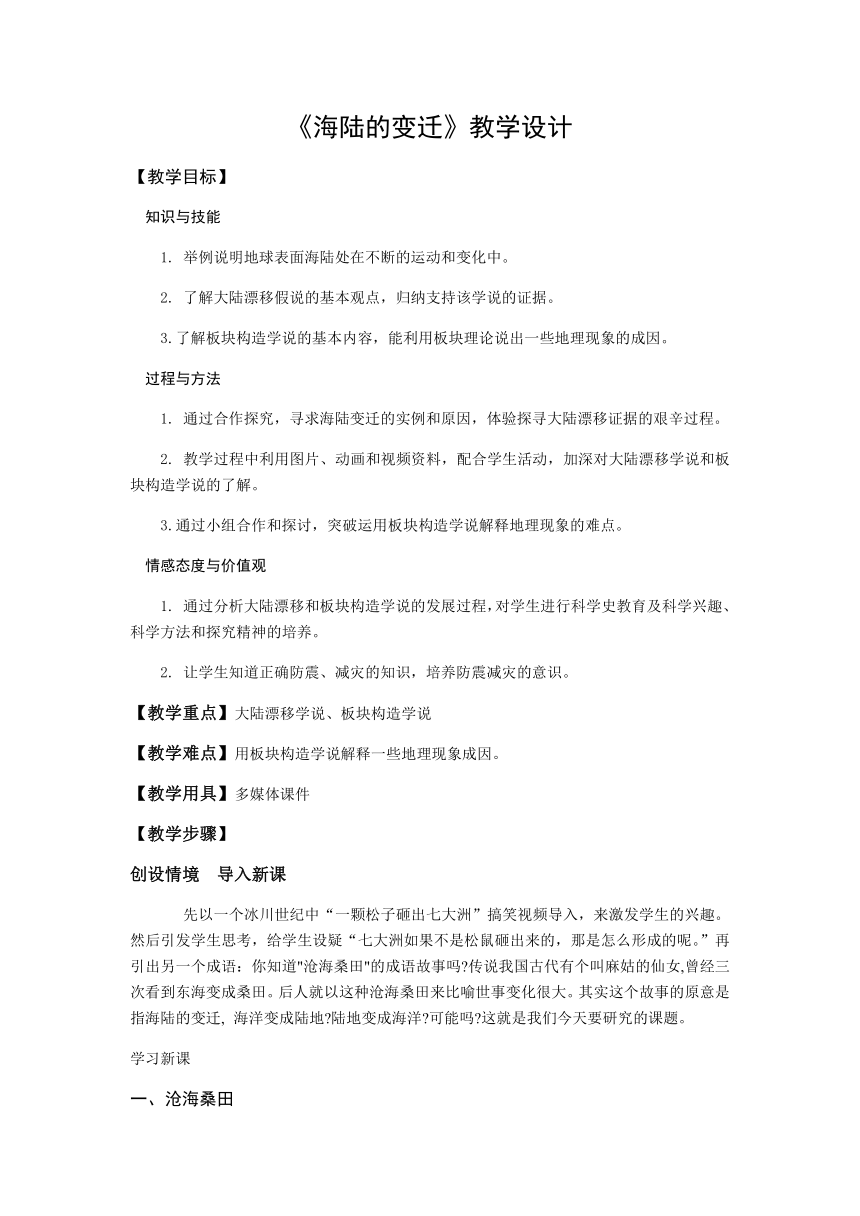 《海陆的变迁》教学设计

【教学目标】

知识与技能

1. 举例说明地球表面海陆处在不断的运动和变化中。

2. 了解大陆漂移假说的基本观点，归纳支持该学说的证据。

3.了解板块构造学说的基本内容，能利用板块理论说出一些地理现象的成因。

过程与方法

1. 通过合作探究，寻求海陆变迁的实例和原因，体验探寻大陆漂移证据的艰辛过程。

2. 教学过程中利用图片、动画和视频资料，配合学生活动，加深对大陆漂移学说和板块构造学说的了解。

3.通过小组合作和探讨，突破运用板块构造学说解释地理现象的难点。

情感态度与价值观

1. 通过分析大陆漂移和板块构造学说的发展过程，对学生进行科学史教育及科学兴趣、科学方法和探究精神的培养。

2. 让学生知道正确防震、减灾的知识，培养防震减灾的意识。

【教学重点】大陆漂移学说、板块构造学说

【教学难点】用板块构造学说解释一些地理现象成因。

【教学用具】多媒体课件

【教学步骤】

创设情境 导入新课

先以一个冰川世纪中“一颗松子砸出七大洲”搞笑视频导入，来激发学生的兴趣。然后引发学生思考，给学生设疑“七大洲如果不是松鼠砸出来的，那是怎么形成的呢。”再引出另一个成语：你知道"沧海桑田"的成语故事吗?传说我国古代有个叫麻姑的仙女,曾经三次看到东海变成桑田。后人就以这种沧海桑田来比喻世事变化很大。其实这个故事的原意是指海陆的变迁, 海洋变成陆地?陆地变成海洋?可能吗?这就是我们今天要研究的课题。

学习新课

一、沧海桑田